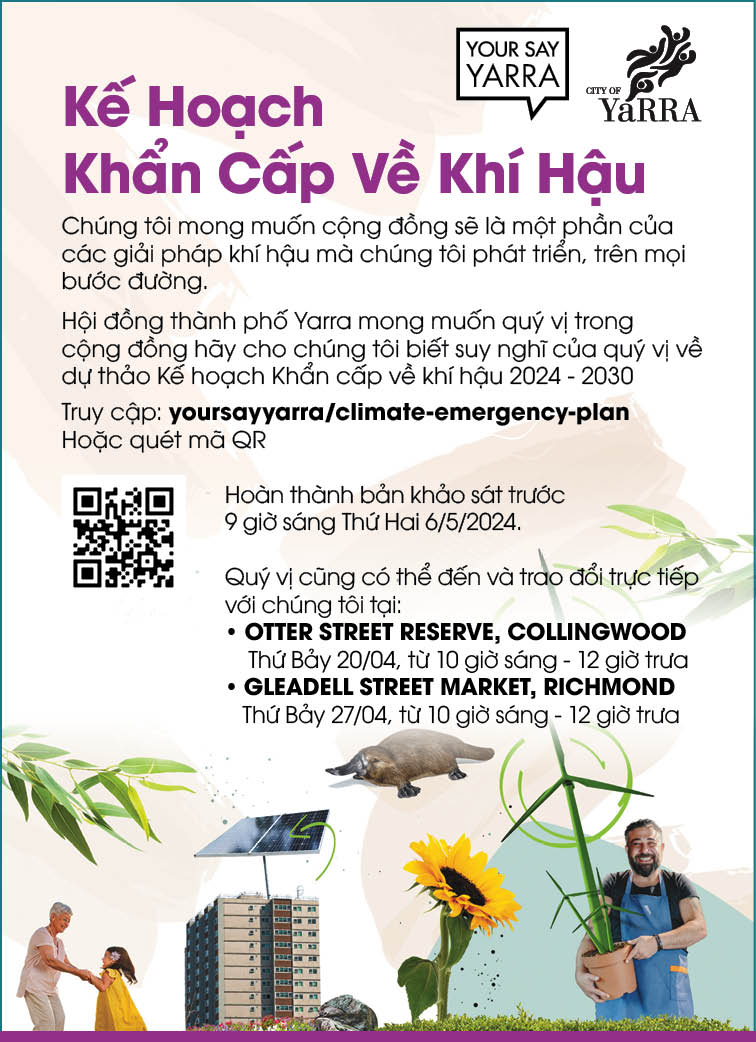 YOUR SAY YARRA

CITY OF YaRRA

Kế Hoạch Khẩn Cấp Về Khí Hậu

Chúng tôi mong muốn cộng đồng sẽ là một phần của các giải pháp khí hậu mà chúng tôi phát triển, trên mọi bước đường.

Hội đồng thành phố Yarra mong muốn quý vị trong cộng đồng hãy cho chúng tôi biết suy nghĩ của quý vị về dự thảo Kế hoạch Khẩn cấp về khí hậu 2024 - 2030

Truy cập: yoursayyarra/climate-emergency-plan
Hoặc quét mã QR

Hoàn thành bản khảo sát trước 9 giờ sáng Thứ Hai 6/5/2024.

Quý vị cũng có thể đến và trao đổi trực tiếp với chúng tôi tại:

• OTTER STREET RESERVE, COLLINGWOOD
Thứ Bảy 20/04, từ 10 giờ sáng - 12 giờ trưa
• GLEADELL STREET MARKET, RICHMOND
Thứ Bảy 27/04, từ 10 giờ sáng - 12 giờ trưa